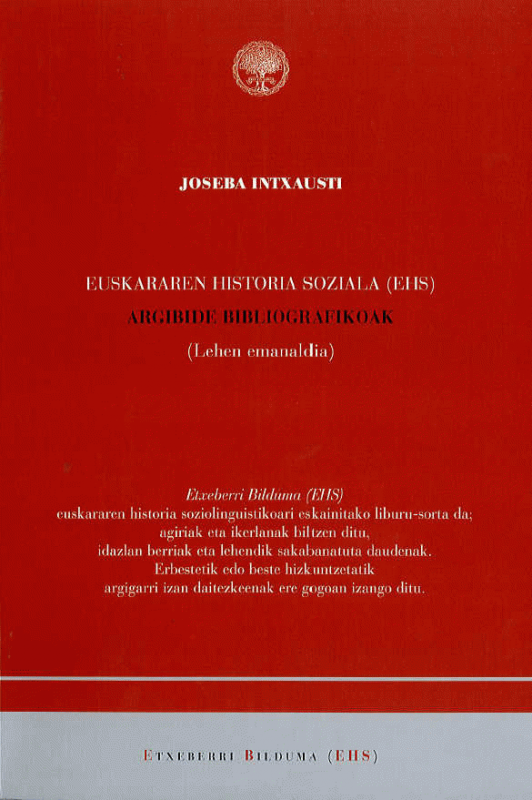 JOSEBA INTXAUSTI

EUSKARAREN HISTORIA SOZIALA (EHS)
ARGIBIDE BIBLIOGRAFIKOAK
(Lehen emanaldia)

Etxeberri Bilduma (EHS)
euskararen historia soziolinguistikoari eskainitako liburu-sorta da;
agiriak eta ikerlanak biltzen ditu,
idazlan berriak eta lehendik sakabanatuta daudenak.
Erbestetik edo beste hizkuntzetatik
argigarri izan daitezkeenak ere gogoan izango ditu.

ETXEBERRI BILDUMA (EHS)